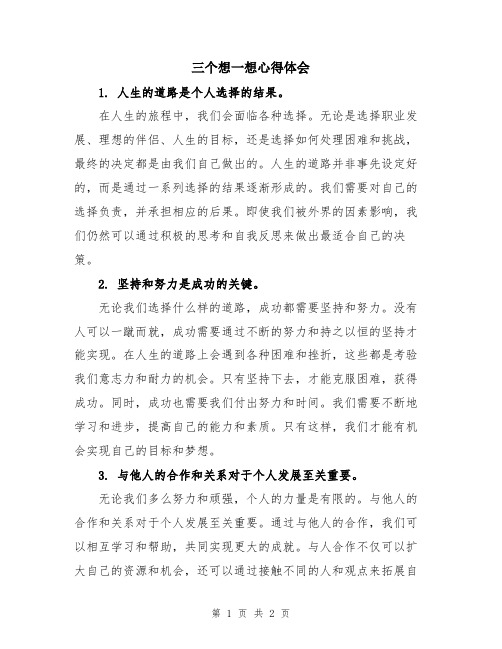 三个想一想心得体会

1. 人生的道路是个人选择的结果。

在人生的旅程中，我们会面临各种选择。无论是选择职业发展、理想的伴侣、人生的目标，还是选择如何处理困难和挑战，最终的决定都是由我们自己做出的。人生的道路并非事先设定好的，而是通过一系列选择的结果逐渐形成的。我们需要对自己的选择负责，并承担相应的后果。即使我们被外界的因素影响，我们仍然可以通过积极的思考和自我反思来做出最适合自己的决策。

2. 坚持和努力是成功的关键。

无论我们选择什么样的道路，成功都需要坚持和努力。没有人可以一蹴而就，成功需要通过不断的努力和持之以恒的坚持才能实现。在人生的道路上会遇到各种困难和挫折，这些都是考验我们意志力和耐力的机会。只有坚持下去，才能克服困难，获得成功。同时，成功也需要我们付出努力和时间。我们需要不断地学习和进步，提高自己的能力和素质。只有这样，我们才能有机会实现自己的目标和梦想。

3. 与他人的合作和关系对于个人发展至关重要。

无论我们多么努力和顽强，个人的力量是有限的。与他人的合作和关系对于个人发展至关重要。通过与他人的合作，我们可以相互学习和帮助，共同实现更大的成就。与人合作不仅可以扩大自己的资源和机会，还可以通过接触不同的人和观点来拓展自

第 1 页 共 2 页